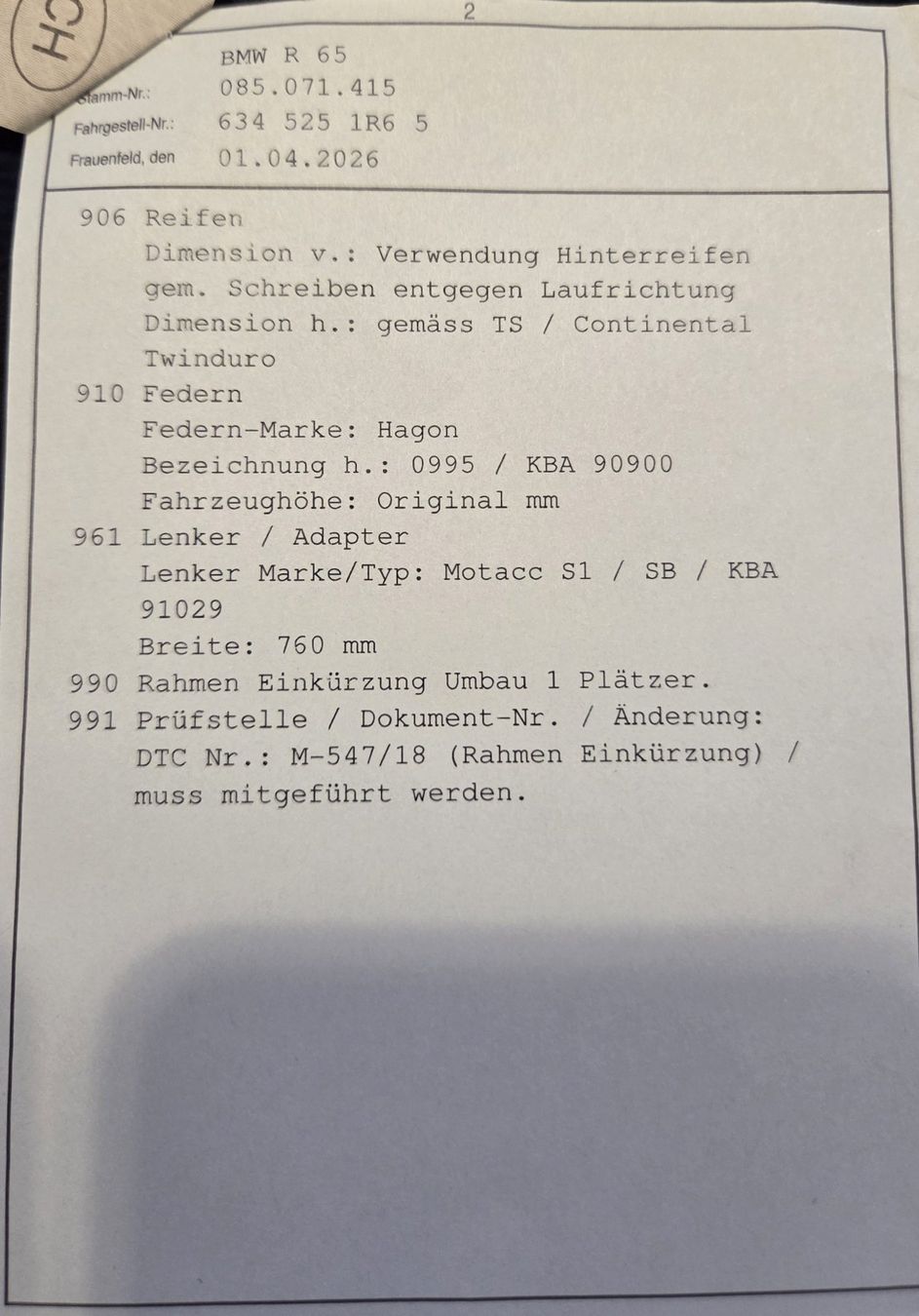 CH

2

BMW R 65
Stamm-Nr.: 085.071.415
Fahrgestell-Nr.: 634 525 1R6 5
Frauenfeld, den 01.04.2026

906 Reifen
Dimension v.: Verwendung Hinterreifen gem. Schreiben entgegen Laufrichtung
Dimension h.: gemäss TS / Continental Twinduro
910 Federn
Federn-Marke: Hagon
Bezeichnung h.: 0995 / KBA 90900
Fahrzeughöhe: Original mm
961 Lenker / Adapter
Lenker Marke/Typ: Motacc S1 / SB / KBA 91029
Breite: 760 mm
990 Rahmen Einkürzung Umbau 1 Plätzer.
991 Prüfstelle / Dokument-Nr. / Änderung: DTC Nr.: M-547/18 (Rahmen Einkürzung) / muss mitgeführt werden.